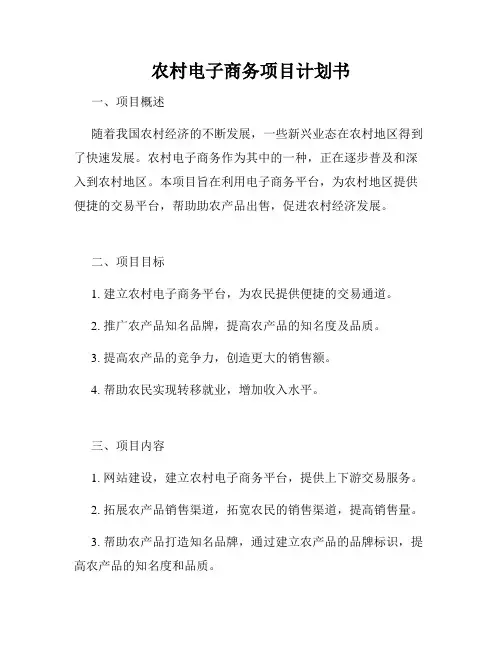 农村电子商务项目计划书

一、项目概述

随着我国农村经济的不断发展，一些新兴业态在农村地区得到了快速发展。农村电子商务作为其中的一种，正在逐步普及和深入到农村地区。本项目旨在利用电子商务平台，为农村地区提供便捷的交易平台，帮助助农产品出售，促进农村经济发展。

二、项目目标

1. 建立农村电子商务平台，为农民提供便捷的交易通道。

2. 推广农产品知名品牌，提高农产品的知名度及品质。

3. 提高农产品的竞争力，创造更大的销售额。

4. 帮助农民实现转移就业，增加收入水平。

三、项目内容

1. 网站建设，建立农村电子商务平台，提供上下游交易服务。

2. 拓展农产品销售渠道，拓宽农民的销售渠道，提高销售量。

3. 帮助农产品打造知名品牌，通过建立农产品的品牌标识，提高农产品的知名度和品质。